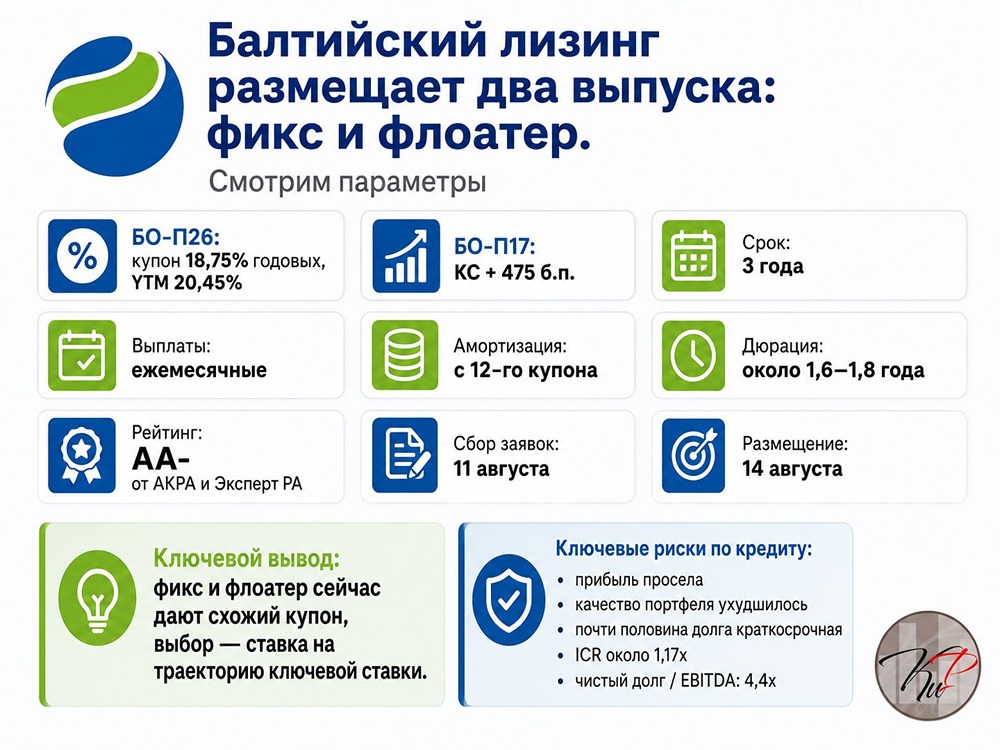 Балтийский лизинг размещает два выпуска: фикс и флоатер.

Смотрим параметры

БО-П26:
купон 18,75% годовых, YTM 20,45%

БО-П17:
КС + 475 б.п.

Срок:
3 года

Выплаты:
ежемесячные

Амортизация:
с 12-го купона

Дюрация:
около 1,6–1,8 года

Рейтинг:
AA-
от АКРА и Эксперт РА

Сбор заявок:
11 августа

Размещение:
14 августа

Ключевой вывод:
фикс и флоатер сейчас дают схожий купон, выбор — ставка на траекторию ключевой ставки.

Ключевые риски по кредиту:
• прибыль просела
• качество портфеля ухудшилось
• почти половина долга краткосрочная
• ICR около 1,17x
• чистый долг / EBITDA: 4,4x

КиР